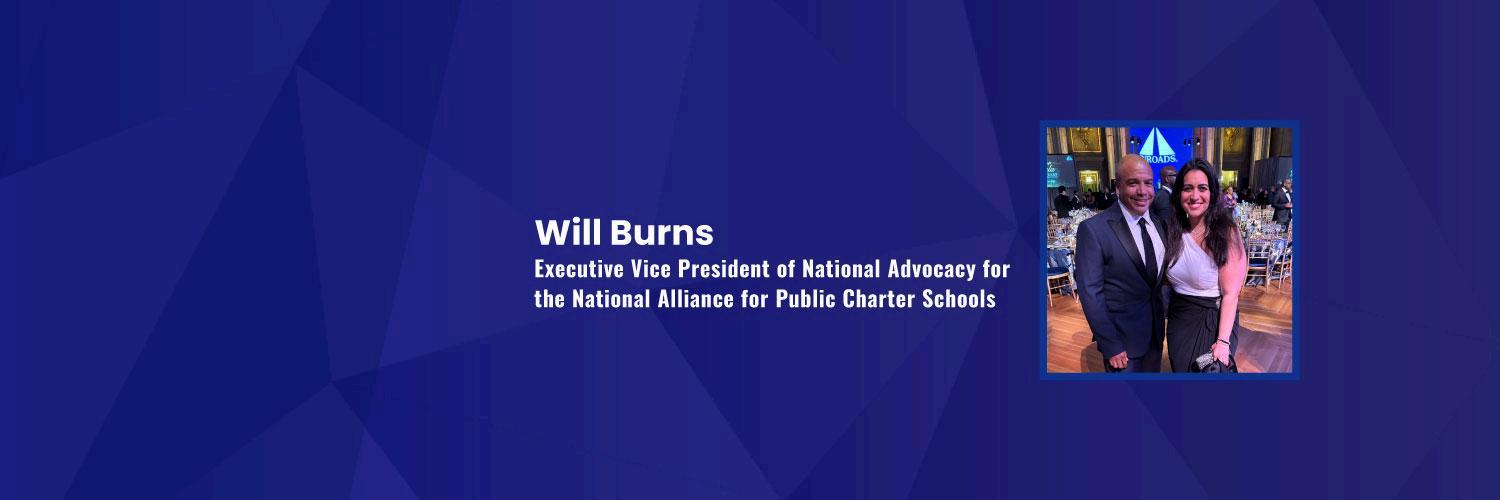 Will Burns

Executive Vice President of National Advocacy for the National Alliance for Public Charter Schools